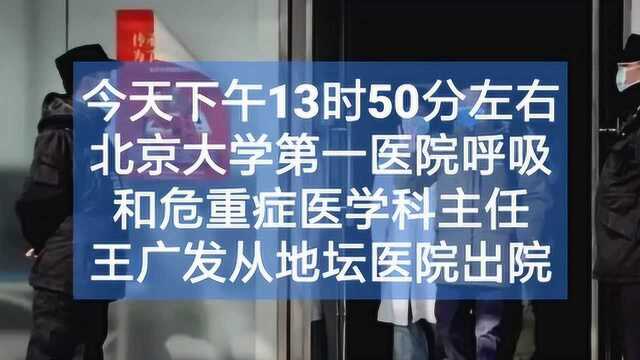 今天下午13时50分左右
北京大学第一医院呼吸
和危重症医学科主任
王广发从地坛医院出院